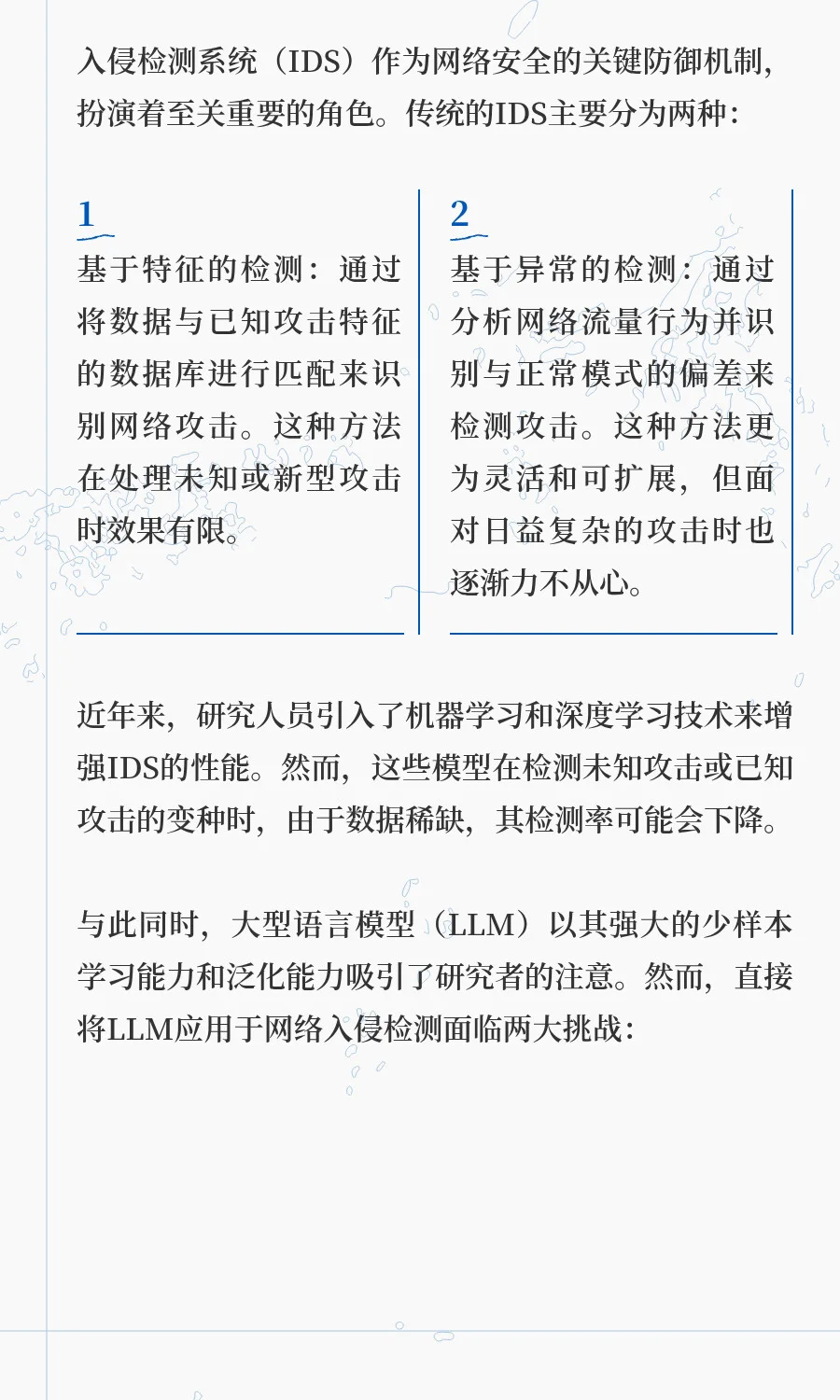 入侵检测系统（IDS）作为网络安全的关键防御机制，扮演着至关重要的角色。传统的IDS主要分为两种：

1
基于特征的检测：通过将数据与已知攻击特征的数据库进行匹配来识别网络攻击。这种方法在处理未知或新型攻击时效果有限。

2
基于异常的检测：通过分析网络流量行为并识别与正常模式的偏差来检测攻击。这种方法更为灵活和可扩展，但面对日益复杂的攻击时也逐渐力不从心。

近年来，研究人员引入了机器学习和深度学习技术来增强IDS的性能。然而，这些模型在检测未知攻击或已知攻击的变种时，由于数据稀缺，其检测率可能会下降。

与此同时，大型语言模型（LLM）以其强大的少样本学习能力和泛化能力吸引了研究者的注意。然而，直接将LLM应用于网络入侵检测面临两大挑战：